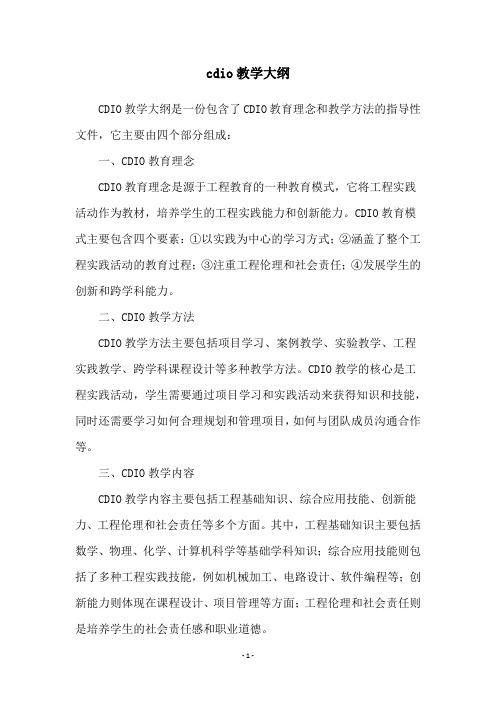 cdio 教学大纲

CDIO 教学大纲是一份包含了 CDIO 教育理念和教学方法的指导性文件，它主要由四个部分组成：

一、CDIO 教育理念

CDIO 教育理念是源于工程教育的一种教育模式，它将工程实践活动作为教材，培养学生的工程实践能力和创新能力。CDIO 教育模式主要包含四个要素：①以实践为中心的学习方式；②涵盖了整个工程实践活动的教育过程；③注重工程伦理和社会责任；④发展学生的创新和跨学科能力。

二、CDIO 教学方法

CDIO 教学方法主要包括项目学习、案例教学、实验教学、工程实践教学、跨学科课程设计等多种教学方法。CDIO 教学的核心是工程实践活动，学生需要通过项目学习和实践活动来获得知识和技能，同时还需要学习如何合理规划和管理项目，如何与团队成员沟通合作等。

三、CDIO 教学内容

CDIO 教学内容主要包括工程基础知识、综合应用技能、创新能力、工程伦理和社会责任等多个方面。其中，工程基础知识主要包括数学、物理、化学、计算机科学等基础学科知识；综合应用技能则包括了多种工程实践技能，例如机械加工、电路设计、软件编程等；创新能力则体现在课程设计、项目管理等方面；工程伦理和社会责任则是培养学生的社会责任感和职业道德。

- 1 -